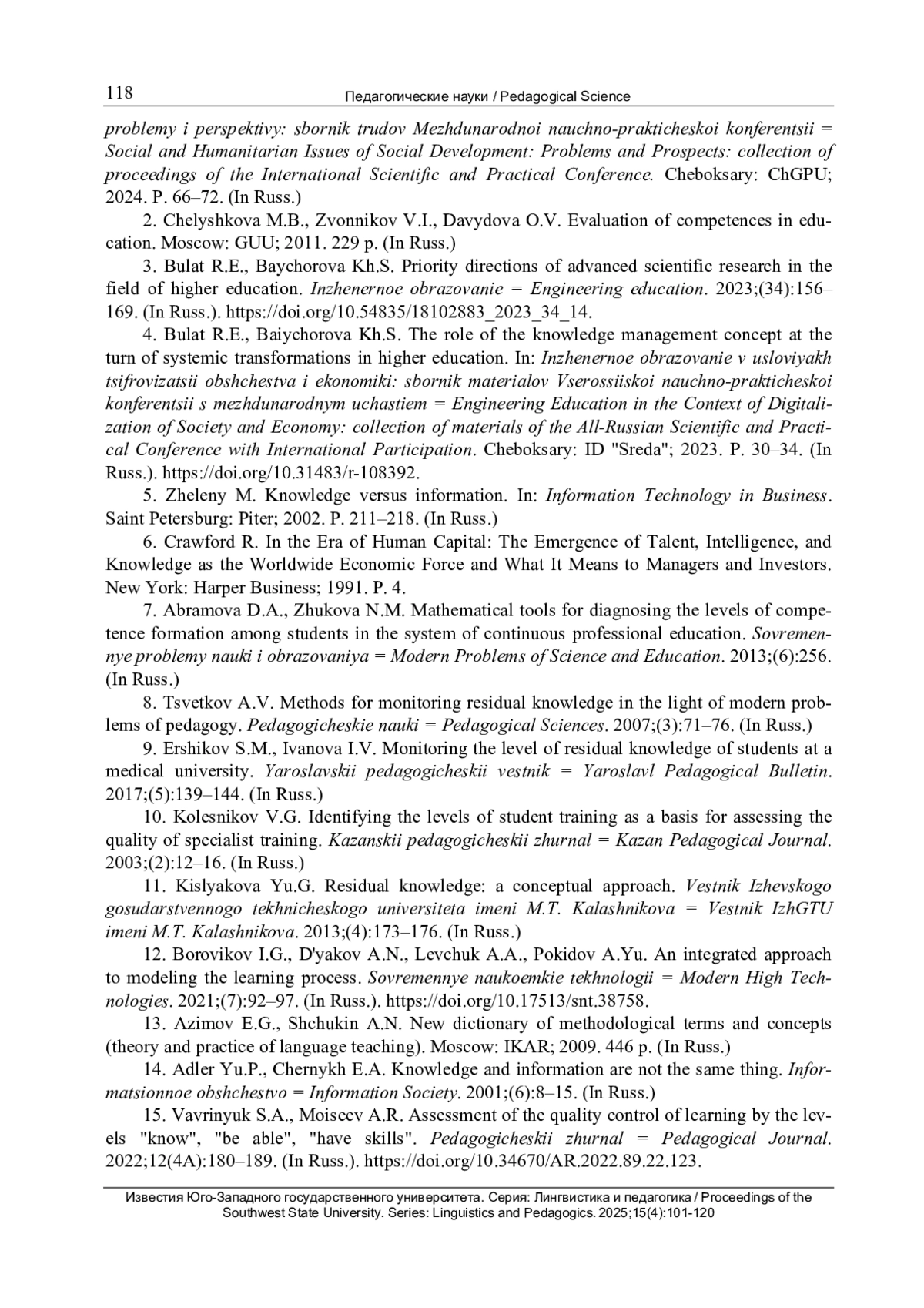 118 Педагогические науки / Pedagogical Science

problemy i perspektivy: sbornik trudov Mezhdunarodnoi nauchno-prakticheskoi konferentsii = Social and Humanitarian Issues of Social Development: Problems and Prospects: collection of proceedings of the International Scientific and Practical Conference. Cheboksary: ChGPU; 2024. P. 66–72. (In Russ.)

2. Chelyshkova M.B., Zvonnikov V.I., Davydova O.V. Evaluation of competences in education. Moscow: GUU; 2011. 229 p. (In Russ.)

3. Bulat R.E., Baychorova Kh.S. Priority directions of advanced scientific research in the field of higher education. Inzhenernoe obrazovanie = Engineering education. 2023;(34):156–169. (In Russ.). https://doi.org/10.54835/18102883_2023_34_14.

4. Bulat R.E., Baiychorova Kh.S. The role of the knowledge management concept at the turn of systemic transformations in higher education. In: Inzhenernoe obrazovanie v usloviyakh tsifrovizatsii obshchestva i ekonomiki: sbornik materialov Vserossiiskoi nauchno-prakticheskoi konferentsii s mezhdunarodnym uchastiem = Engineering Education in the Context of Digitalization of Society and Economy: collection of materials of the All-Russian Scientific and Practical Conference with International Participation. Cheboksary: ID "Sreda"; 2023. P. 30–34. (In Russ.). https://doi.org/10.31483/r-108392.

5. Zheleny M. Knowledge versus information. In: Information Technology in Business. Saint Petersburg: Piter; 2002. P. 211–218. (In Russ.)

6. Crawford R. In the Era of Human Capital: The Emergence of Talent, Intelligence, and Knowledge as the Worldwide Economic Force and What It Means to Managers and Investors. New York: Harper Business; 1991. P. 4.

7. Abramova D.A., Zhukova N.M. Mathematical tools for diagnosing the levels of competence formation among students in the system of continuous professional education. Sovremennye problemy nauki i obrazovaniya = Modern Problems of Science and Education. 2013;(6):256. (In Russ.)

8. Tsvetkov A.V. Methods for monitoring residual knowledge in the light of modern problems of pedagogy. Pedagogicheskie nauki = Pedagogical Sciences. 2007;(3):71–76. (In Russ.)

9. Ershikov S.M., Ivanova I.V. Monitoring the level of residual knowledge of students at a medical university. Yaroslavskii pedagogicheskii vestnik = Yaroslavl Pedagogical Bulletin. 2017;(5):139–144. (In Russ.)

10. Kolesnikov V.G. Identifying the levels of student training as a basis for assessing the quality of specialist training. Kazanskii pedagogicheskii zhurnal = Kazan Pedagogical Journal. 2003;(2):12–16. (In Russ.)

11. Kislyakova Yu.G. Residual knowledge: a conceptual approach. Vestnik Izhevskogo gosudarstvennogo tekhnicheskogo universiteta imeni M.T. Kalashnikova = Vestnik IzhGTU imeni M.T. Kalashnikova. 2013;(4):173–176. (In Russ.)

12. Borovikov I.G., D'yakov A.N., Levchuk A.A., Pokidov A.Yu. An integrated approach to modeling the learning process. Sovremennye naukoemkie tekhnologii = Modern High Technologies. 2021;(7):92–97. (In Russ.). https://doi.org/10.17513/snt.38758.

13. Azimov E.G., Shchukin A.N. New dictionary of methodological terms and concepts (theory and practice of language teaching). Moscow: IKAR; 2009. 446 p. (In Russ.)

14. Adler Yu.P., Chernykh E.A. Knowledge and information are not the same thing. Informatsionnoe obshchestvo = Information Society. 2001;(6):8–15. (In Russ.)

15. Vavrinyuk S.A., Moiseev A.R. Assessment of the quality control of learning by the levels "know", "be able", "have skills". Pedagogicheskii zhurnal = Pedagogical Journal. 2022;12(4A):180–189. (In Russ.). https://doi.org/10.34670/AR.2022.89.22.123.

Известия Юго-Западного государственного университета. Серия: Лингвистика и педагогика / Proceedings of the Southwest State University. Series: Linguistics and Pedagogics. 2025;15(4):101-120